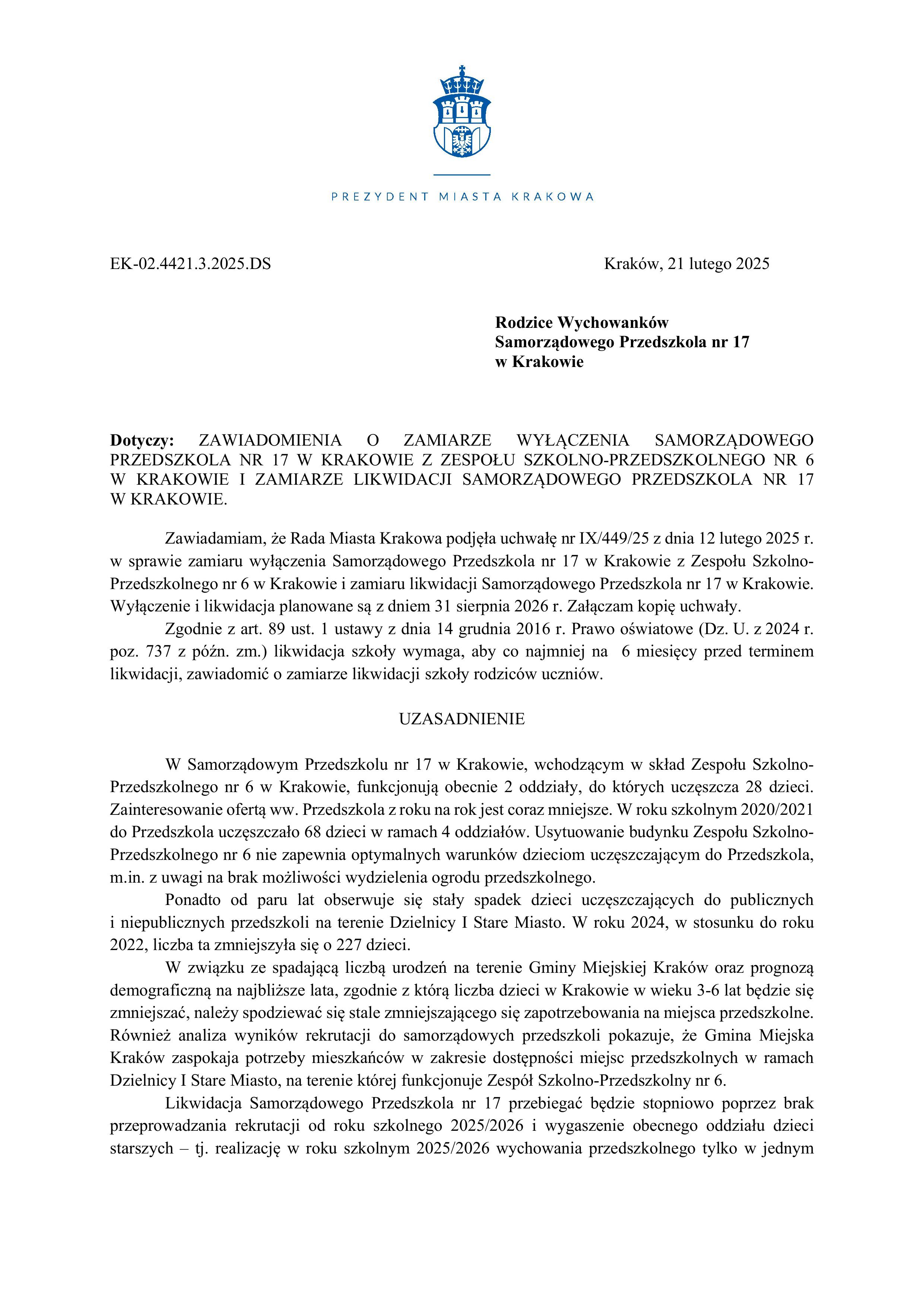 PREZYDENT MIASTA KRAKOWA

EK-02.4421.3.2025.DS

Kraków, 21 lutego 2025

**Rodzice Wychowanków Samorządowego Przedszkola nr 17 w Krakowie**

**Dotyczy:** ZAWIADOMIENIA O ZAMIARZE WYŁĄCZENIA SAMORZĄDOWEGO PRZEDSZKOLA NR 17 W KRAKOWIE Z ZESPOŁU SZKOLNO-PRZEDSZKOLNEGO NR 6 W KRAKOWIE I ZAMIARZE LIKWIDACJI SAMORZĄDOWEGO PRZEDSZKOLA NR 17 W KRAKOWIE.

Zawiadamiam, że Rada Miasta Krakowa podjęła uchwałę nr IX/449/25 z dnia 12 lutego 2025 r. w sprawie zamiaru wyłączenia Samorządowego Przedszkola nr 17 w Krakowie z Zespołu Szkolno-Przedszkolnego nr 6 w Krakowie i zamiaru likwidacji Samorządowego Przedszkola nr 17 w Krakowie. Wyłączenie i likwidacja planowane są z dniem 31 sierpnia 2026 r. Załączam kopię uchwały.

Zgodnie z art. 89 ust. 1 ustawy z dnia 14 grudnia 2016 r. Prawo oświatowe (Dz. U. z 2024 r. poz. 737 z późn. zm.) likwidacja szkoły wymaga, aby co najmniej na 6 miesięcy przed terminem likwidacji, zawiadomić o zamiarze likwidacji szkoły rodziców uczniów.

UZASADNIENIE

W Samorządowym Przedszkolu nr 17 w Krakowie, wchodzącym w skład Zespołu Szkolno-Przedszkolnego nr 6 w Krakowie, funkcjonują obecnie 2 oddziały, do których uczęszcza 28 dzieci. Zainteresowanie ofertą ww. Przedszkola z roku na rok jest coraz mniejsze. W roku szkolnym 2020/2021 do Przedszkola uczęszczało 68 dzieci w ramach 4 oddziałów. Usytuowanie budynku Zespołu Szkolno-Przedszkolnego nr 6 nie zapewnia optymalnych warunków dzieciom uczęszczającym do Przedszkola, m.in. z uwagi na brak możliwości wydzielenia ogrodu przedszkolnego.

Ponadto od paru lat obserwuje się stały spadek dzieci uczęszczających do publicznych i niepublicznych przedszkoli na terenie Dzielnicy I Stare Miasto. W roku 2024, w stosunku do roku 2022, liczba ta zmniejszyła się o 227 dzieci.

W związku ze spadającą liczbą urodzeń na terenie Gminy Miejskiej Kraków oraz prognozą demograficzną na najbliższe lata, zgodnie z którą liczba dzieci w Krakowie w wieku 3-6 lat będzie się zmniejszać, należy spodziewać się stale zmniejszającego się zapotrzebowania na miejsca przedszkolne. Również analiza wyników rekrutacji do samorządowych przedszkoli pokazuje, że Gmina Miejska Kraków zaspokaja potrzeby mieszkańców w zakresie dostępności miejsc przedszkolnych w ramach Dzielnicy I Stare Miasto, na terenie której funkcjonuje Zespół Szkolno-Przedszkolny nr 6.

Likwidacja Samorządowego Przedszkola nr 17 przebiegać będzie stopniowo poprzez brak przeprowadzania rekrutacji od roku szkolnego 2025/2026 i wygaszenie obecnego oddziału dzieci starszych – tj. realizację w roku szkolnym 2025/2026 wychowania przedszkolnego tylko w jednym